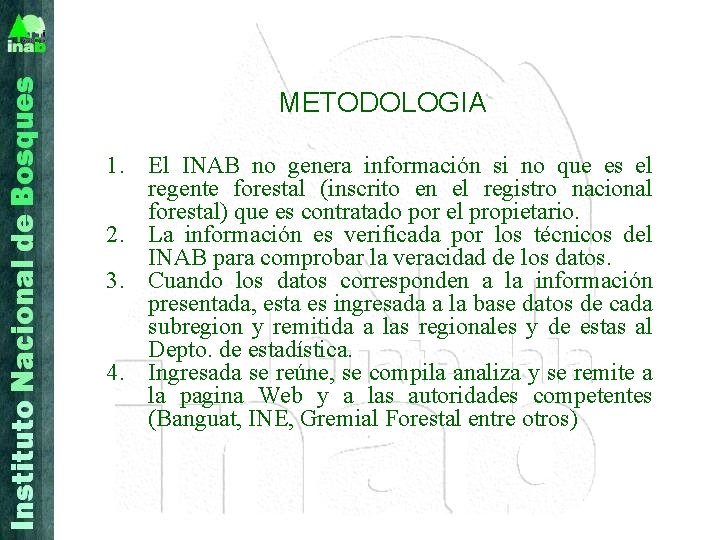 inab

Instituto Nacional de Bosques

METODOLOGIA

1. El INAB no genera información si no que es el regente forestal (inscrito en el registro nacional forestal) que es contratado por el propietario.
2. La información es verificada por los técnicos del INAB para comprobar la veracidad de los datos.
3. Cuando los datos corresponden a la información presentada, esta es ingresada a la base datos de cada subregion y remitida a las regionales y de estas al Depto. de estadística.
4. Ingresada se reúne, se compila analiza y se remite a la pagina Web y a las autoridades competentes (Banguat, INE, Gremial Forestal entre otros)